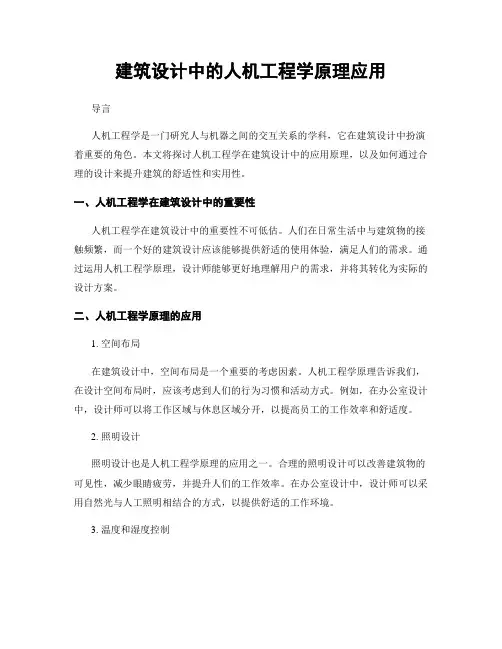 建筑设计中的人机工程学原理应用

导言

人机工程学是一门研究人与机器之间的交互关系的学科，它在建筑设计中扮演着重要的角色。本文将探讨人机工程学在建筑设计中的应用原理，以及如何通过合理的设计来提升建筑的舒适性和实用性。

一、人机工程学在建筑设计中的重要性

人机工程学在建筑设计中的重要性不可低估。人们在日常生活中与建筑物的接触频繁，而一个好的建筑设计应该能够提供舒适的使用体验，满足人们的需求。通过运用人机工程学原理，设计师能够更好地理解用户的需求，并将其转化为实际的设计方案。

二、人机工程学原理的应用

1. 空间布局

在建筑设计中，空间布局是一个重要的考虑因素。人机工程学原理告诉我们，在设计空间布局时，应该考虑到人们的行为习惯和活动方式。例如，在办公室设计中，设计师可以将工作区域与休息区域分开，以提高员工的工作效率和舒适度。

2. 照明设计

照明设计也是人机工程学原理的应用之一。合理的照明设计可以改善建筑物的可见性，减少眼睛疲劳，并提升人们的工作效率。在办公室设计中，设计师可以采用自然光与人工照明相结合的方式，以提供舒适的工作环境。

3. 温度和湿度控制